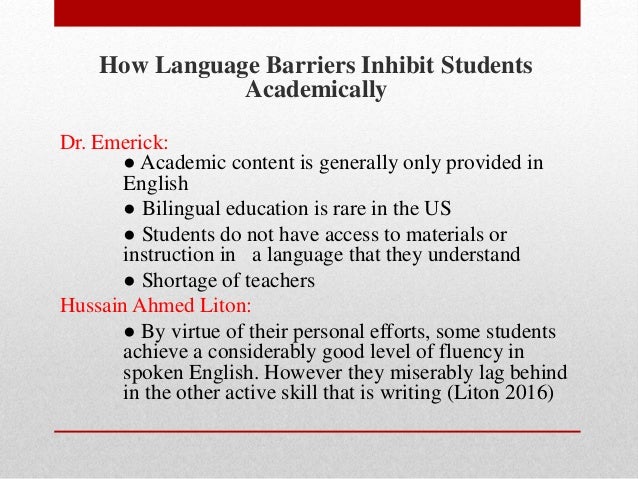 How Language Barriers Inhibit Students Academically

Dr. Emerick:

● Academic content is generally only provided in English

● Bilingual education is rare in the US

● Students do not have access to materials or instruction in a language that they understand

● Shortage of teachers

Hussain Ahmed Liton:

● By virtue of their personal efforts, some students achieve a considerably good level of fluency in spoken English. However they miserably lag behind in the other active skill that is writing (Liton 2016)